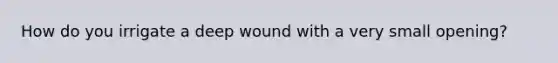 How do you irrigate a deep wound with a very small opening?